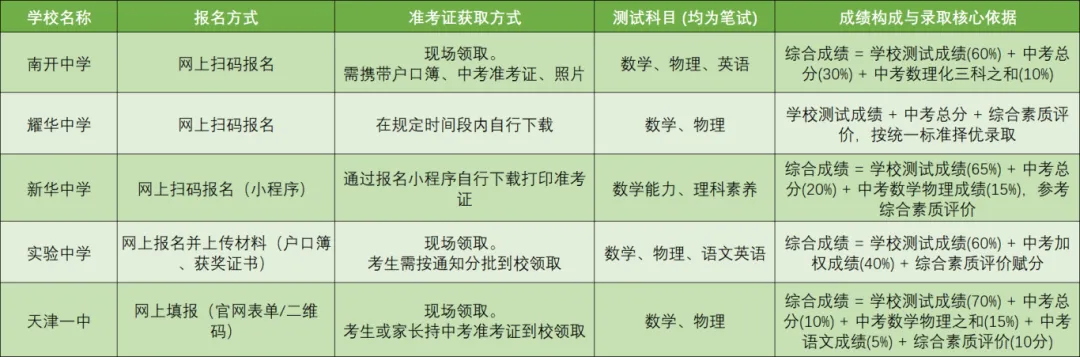 | 学校名称 | 报名方式 | 准考证获取方式 | 测试科目 (均为笔试) | 成绩构成与录取核心依据 |
|---|---|---|---|---|
| 南开中学 | 网上扫码报名 | 现场领取。需携带户口簿、中考准考证、照片 | 数学、物理、英语 | 综合成绩 = 学校测试成绩(60%) + 中考总分(30%) + 中考数理化三科之和(10%) |
| 耀华中学 | 网上扫码报名 | 在规定时间段内自行下载 | 数学、物理 | 学校测试成绩 + 中考总分 + 综合素质评价，按统一标准择优录取 |
| 新华中学 | 网上扫码报名（小程序） | 通过报名小程序自行下载打印准考证 | 数学能力、理科素养 | 综合成绩 = 学校测试成绩(65%) + 中考总分(20%) + 中考数学物理成绩(15%)，参考综合素质评价 |
| 实验中学 | 网上报名并上传材料（户口簿、获奖证书） | 现场领取。考生需按通知分批到校领取 | 数学、物理、语文英语 | 综合成绩 = 学校测试成绩(60%) + 中考加权成绩(40%) + 综合素质评价赋分 |
| 天津一中 | 网上填报（官网表单/二维码） | 现场领取。考生或家长持中考准考证到校领取 | 数学、物理 | 综合成绩 = 学校测试成绩(70%) + 中考总分(10%) + 中考数学物理之和(15%) + 中考语文成绩(5%) + 综合素质评价(10分) |